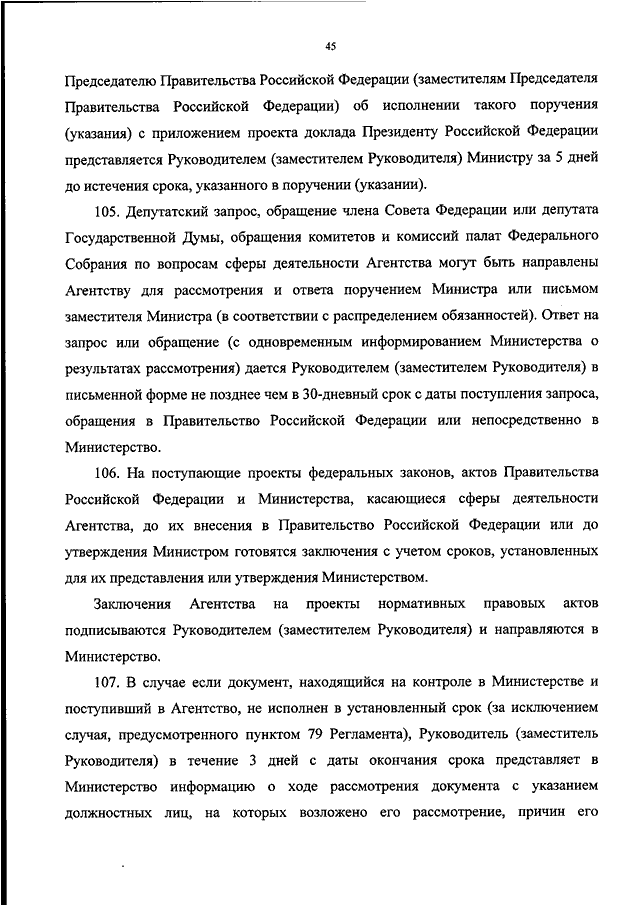 45

Председателю Правительства Российской Федерации (заместителям Председателя Правительства Российской Федерации) об исполнении такого поручения (указания) с приложением проекта доклада Президенту Российской Федерации представляется Руководителем (заместителем Руководителя) Министру за 5 дней до истечения срока, указанного в поручении (указании).

105. Депутатский запрос, обращение члена Совета Федерации или депутата Государственной Думы, обращения комитетов и комиссий палат Федерального Собрания по вопросам сферы деятельности Агентства могут быть направлены Агентству для рассмотрения и ответа поручением Министра или письмом заместителя Министра (в соответствии с распределением обязанностей). Ответ на запрос или обращение (с одновременным информированием Министерства о результатах рассмотрения) дается Руководителем (заместителем Руководителя) в письменной форме не позднее чем в 30-дневный срок с даты поступления запроса, обращения в Правительство Российской Федерации или непосредственно в Министерство.

106. На поступающие проекты федеральных законов, актов Правительства Российской Федерации и Министерства, касающиеся сферы деятельности Агентства, до их внесения в Правительство Российской Федерации или до утверждения Министром готовятся заключения с учетом сроков, установленных для их представления или утверждения Министерством.

Заключения Агентства на проекты нормативных правовых актов подписываются Руководителем (заместителем Руководителя) и направляются в Министерство.

107. В случае если документ, находящийся на контроле в Министерстве и поступивший в Агентство, не исполнен в установленный срок (за исключением случая, предусмотренного пунктом 79 Регламента), Руководитель (заместитель Руководителя) в течение 3 дней с даты окончания срока представляет в Министерство информацию о ходе рассмотрения документа с указанием должностных лиц, на которых возложено его рассмотрение, причин его